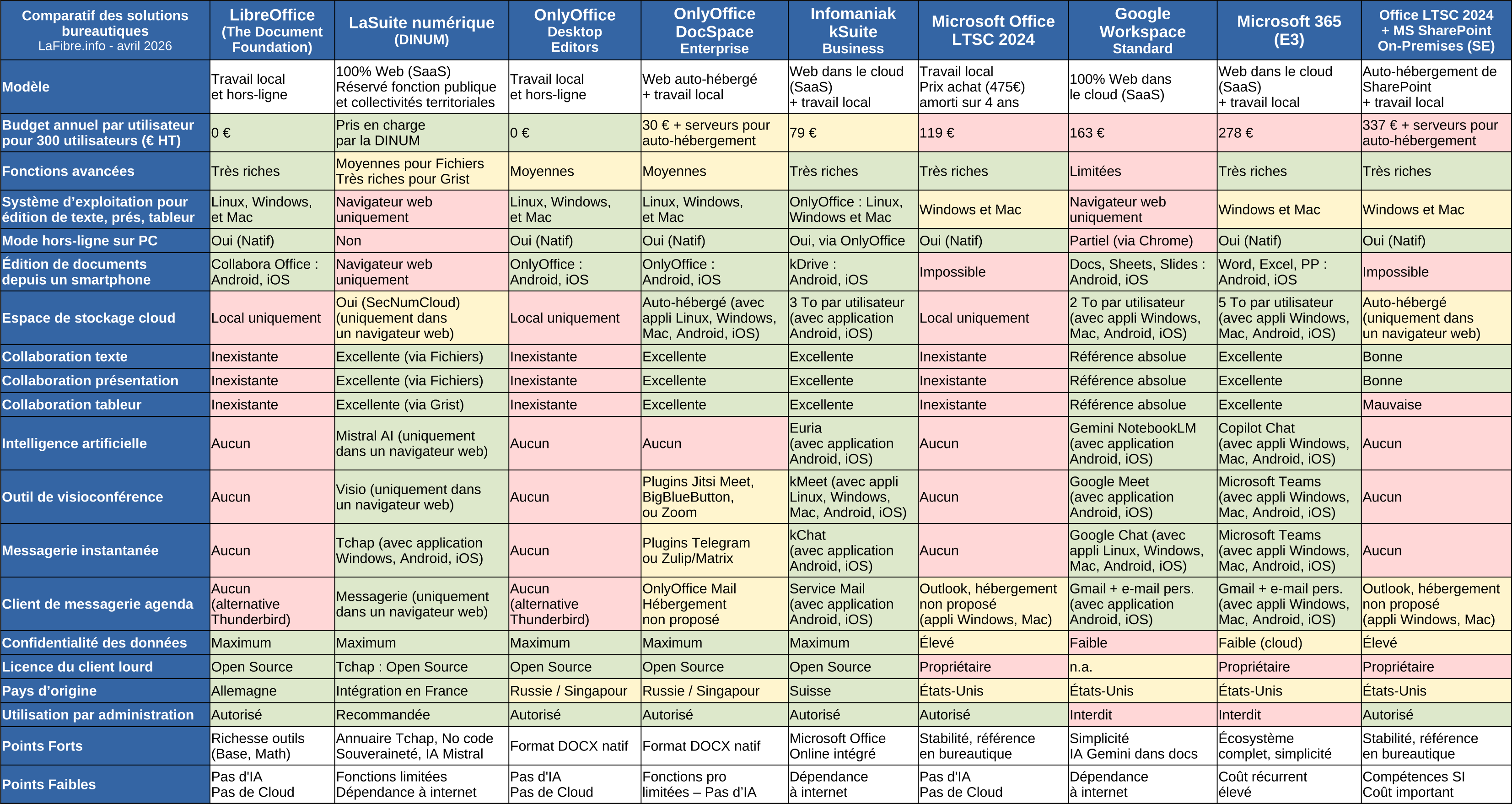 | Comparatif des solutions bureautiques LaFibre.info - avril 2026 | LibreOffice (The Document Foundation) | LaSuite numérique (DINUM) | OnlyOffice Desktop Editors | OnlyOffice DocSpace Enterprise | Infomaniak kSuite Business | Microsoft Office LTSC 2024 | Google Workspace Standard | Microsoft 365 (E3) | Office LTSC 2024 + MS SharePoint On-Premises (SE) |
|---|---|---|---|---|---|---|---|---|---|
| Modèle | Travail local et hors-ligne | 100% Web (SaaS) Réservé fonction publique et collectivités territoriales | Travail local et hors-ligne | Web auto-hébergé + travail local | Web dans le cloud (SaaS) + travail local | Travail local Prix achat (475€) amorti sur 4 ans | 100% Web dans le cloud (SaaS) | Web dans le cloud (SaaS) + travail local | Auto-hébergement de SharePoint + travail local |
| Budget annuel par utilisateur pour 300 utilisateurs (€ HT) | 0 € | Pris en charge par la DINUM | 0 € | 30 € + serveurs pour auto-hébergement | 79 € | 119 € | 163 € | 278 € | 337 € + serveurs pour auto-hébergement |
| Fonctions avancées | Très riches | Moyennes pour Fichiers Très riches pour Grist | Moyennes | Moyennes | Très riches | Très riches | Limitées | Très riches | Très riches |
| Système d'exploitation pour édition de texte, prés, tableur | Linux, Windows, et Mac | Navigateur web uniquement | Linux, Windows, et Mac | Linux, Windows, et Mac | OnlyOffice : Linux, Windows et Mac | Windows et Mac | Navigateur web uniquement | Windows et Mac | Windows et Mac |
| Mode hors-ligne sur PC | Oui (Natif) | Non | Oui (Natif) | Oui (Natif) | Oui, via OnlyOffice | Oui (Natif) | Partiel (via Chrome) | Oui (Natif) | Oui (Natif) |
| Édition de documents depuis un smartphone | Collabora Office : Android, iOS | Navigateur web uniquement | OnlyOffice : Android, iOS | OnlyOffice : Android, iOS | kDrive : Android, iOS | Impossible | Docs, Sheets, Slides : Android, iOS | Word, Excel, PP : Android, iOS | Impossible |
| Espace de stockage cloud | Local uniquement | Oui (SecNumCloud) (uniquement dans un navigateur web) | Local uniquement | Auto-hébergé (avec appli Linux, Windows, Mac, Android, iOS) | 3 To par utilisateur (avec application Android, iOS) | Local uniquement | 2 To par utilisateur (avec appli Windows, Mac, Android, iOS) | 5 To par utilisateur (avec appli Windows, Mac, Android, iOS) | Auto-hébergé (uniquement dans un navigateur web) |
| Collaboration texte | Inexistante | Excellente (via Fichiers) | Inexistante | Excellente | Excellente | Inexistante | Référence absolue | Excellente | Bonne |
| Collaboration présentation | Inexistante | Excellente (via Fichiers) | Inexistante | Excellente | Excellente | Inexistante | Référence absolue | Excellente | Bonne |
| Collaboration tableur | Inexistante | Excellente (via Grist) | Inexistante | Excellente | Excellente | Inexistante | Référence absolue | Excellente | Mauvaise |
| Intelligence artificielle | Aucun | Mistral AI (uniquement dans un navigateur web) | Aucun | Aucun | Euria (avec application Android, iOS) | Aucun | Gemini NotebookLM (avec application Android, iOS) | Copilot Chat (avec appli Windows, Mac, Android, iOS) | Aucun |
| Outil de visioconférence | Aucun | Visio (uniquement dans un navigateur web) | Aucun | Plugins Jitsi Meet, BigBlueButton, ou Zoom | kMeet (avec appli Linux, Windows, Mac, Android, iOS) | Aucun | Google Meet (avec application Android, iOS) | Microsoft Teams (avec appli Windows, Mac, Android, iOS) | Aucun |
| Messagerie instantanée | Aucun | Tchap (avec application Windows, Android, iOS) | Aucun | Plugins Telegram ou Zulip/Matrix | kChat (avec application Android, iOS) | Aucun | Google Chat (avec appli Linux, Windows, Mac, Android, iOS) | Microsoft Teams (avec appli Windows, Mac, Android, iOS) | Aucun |
| Client de messagerie agenda | Aucun (alternative Thunderbird) | Messagerie (uniquement dans un navigateur web) | Aucun (alternative Thunderbird) | OnlyOffice Mail Hébergement non proposé | Service Mail (avec application Android, iOS) | Outlook, hébergement non proposé (appli Windows, Mac) | Gmail + e-mail pers. (avec application Android, iOS) | Gmail + e-mail pers. (avec appli Windows, Mac, Android, iOS) | Outlook, hébergement non proposé (appli Windows, Mac) |
| Confidentialité des données | Maximum | Maximum | Maximum | Maximum | Maximum | Élevé | Faible | Faible (cloud) | Élevé |
| Licence du client lourd | Open Source | Tchap : Open Source | Open Source | Open Source | Open Source | Propriétaire | n.a. | Propriétaire | Propriétaire |
| Pays d'origine | Allemagne | Intégration en France | Russie / Singapour | Russie / Singapour | Suisse | États-Unis | États-Unis | États-Unis | États-Unis |
| Utilisation par administration | Autorisé | Recommandée | Autorisé | Autorisé | Autorisé | Autorisé | Interdit | Interdit | Autorisé |
| Points Forts | Richesse outils (Base, Math) | Annuaire Tchap, No code Souveraineté, IA Mistral | Format DOCX natif | Format DOCX natif | Microsoft Office Online intégré | Stabilité, référence en bureautique | Simplicité IA Gemini dans docs | Écosystème complet, simplicité | Stabilité, référence en bureautique |
| Points Faibles | Pas d'IA Pas de Cloud | Fonctions limitées Dépendance à internet | Pas d'IA Pas de Cloud | Fonctions pro limitées – Pas d'IA | Dépendance à internet | Pas d'IA Pas de Cloud | Dépendance à internet | Coût récurrent élevé | Compétences SI Coût important |